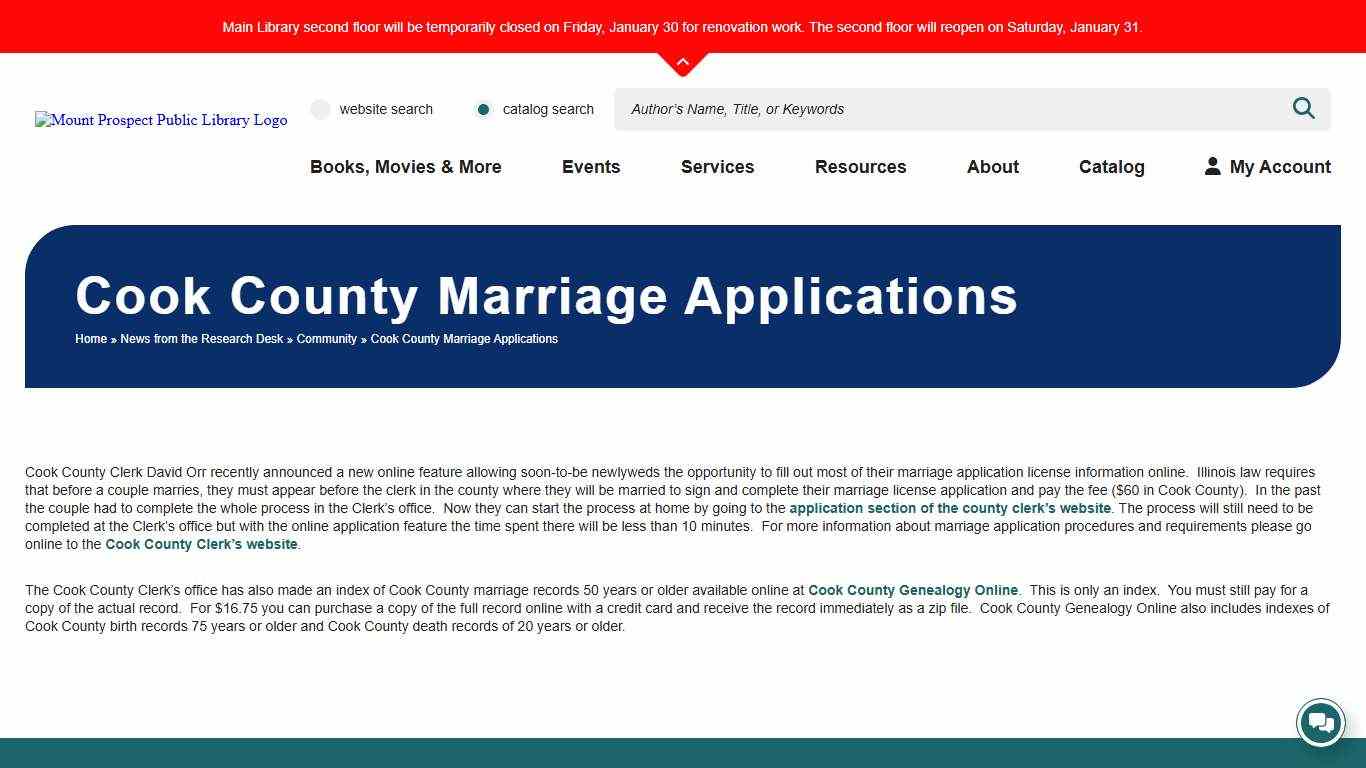 Main Library second floor will be temporarily closed on Friday, January 30 for renovation work. The second floor will reopen on Saturday, January 31.

Mount Prospect Public Library Logo

website search

catalog search

Author's Name, Title, or Keywords

Books, Movies & More

Events

Services

Resources

About

Catalog

My Account

Cook County Marriage Applications

Home » News from the Research Desk » Community » Cook County Marriage Applications

Cook County Clerk David Orr recently announced a new online feature allowing soon-to-be newlyweds the opportunity to fill out most of their marriage application license information online. Illinois law requires that before a couple marries, they must appear before the clerk in the county where they will be married to sign and complete their marriage license application and pay the fee ($60 in Cook County). In the past the couple had to complete the whole process in the Clerk's office. Now they can start the process at home by going to the application section of the county clerk's website. The process will still need to be completed at the Clerk's office but with the online application feature the time spent there will be less than 10 minutes. For more information about marriage application procedures and requirements please go online to the Cook County Clerk's website.

The Cook County Clerk's office has also made an index of Cook County marriage records 50 years or older available online at Cook County Genealogy Online. This is only an index. You must still pay for a copy of the actual record. For $16.75 you can purchase a copy of the full record online with a credit card and receive the record immediately as a zip file. Cook County Genealogy Online also includes indexes of Cook County birth records 75 years or older and Cook County death records of 20 years or older.